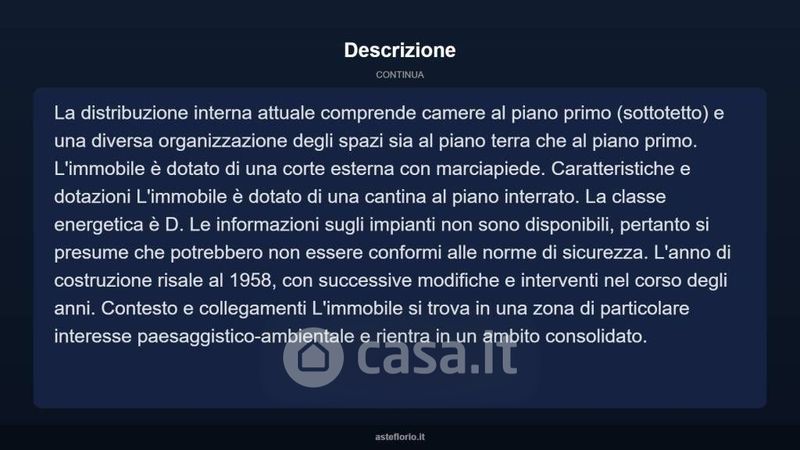 Descrizione

CONTINUA

La distribuzione interna attuale comprende camere al piano primo (sottotetto) e una diversa organizzazione degli spazi sia al piano terra che al piano primo. L'immobile è dotato di una corte esterna con marciapiede. Caratteristiche e dotazioni L'immobile è dotato di una cantina al piano interrato. La classe energetica è D. Le informazioni sugli impianti non sono disponibili, pertanto si presume che potrebbero non essere conformi alle norme di sicurezza. L'anno di costruzione risale al 1958, con successive modifiche e interventi nel corso degli anni. Contesto e collegamenti L'immobile si trova in una zona di particolare interesse paesaggistico-ambientale e rientra in un ambito consolidato.

casa.it

asteflorio.it